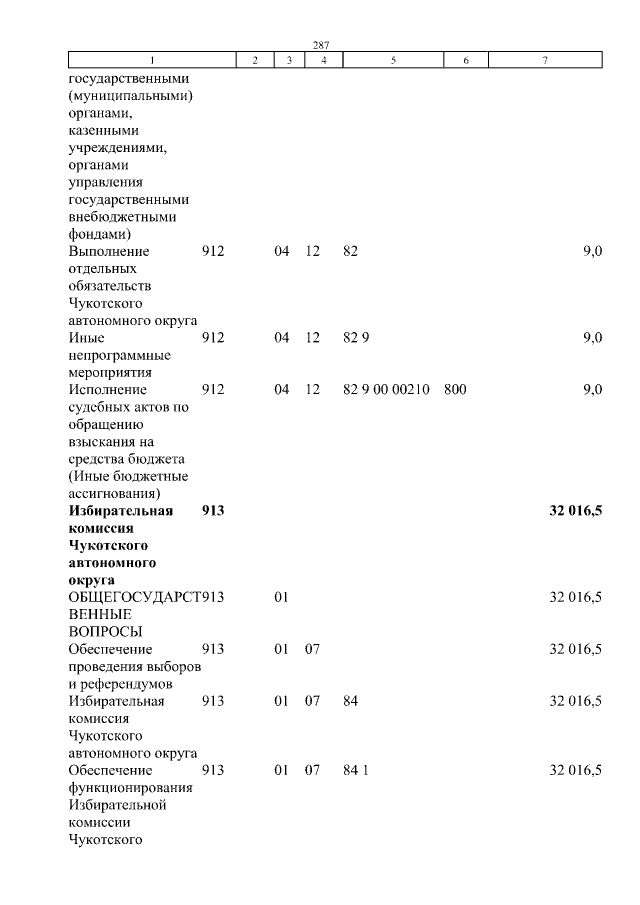 287

| 1 | 2 | 3 | 4 | 5 | 6 | 7 |
|---|---|---|---|---|---|---|
| государственными (муниципальными) органами, казенными учреждениями, органами управления государственными внебюджетными фондами) | | | | | | |
| Выполнение отдельных обязательств Чукотского автономного округа | 912 | 04 | 12 | 82 | | 9,0 |
| Иные непрограммные мероприятия | 912 | 04 | 12 | 82 9 | | 9,0 |
| Исполнение судебных актов по обращению взыскания на средства бюджета (Иные бюджетные ассигнования) | 912 | 04 | 12 | 82 9 00 00210 | 800 | 9,0 |
| **Избирательная комиссия Чукотского автономного округа** | **913** | | | | | **32 016,5** |
| ОБЩЕГОСУДАРСТВЕННЫЕ ВОПРОСЫ | 913 | 01 | | | | 32 016,5 |
| Обеспечение проведения выборов и референдумов | 913 | 01 | 07 | | | 32 016,5 |
| Избирательная комиссия Чукотского автономного округа | 913 | 01 | 07 | 84 | | 32 016,5 |
| Обеспечение функционирования Избирательной комиссии Чукотского | 913 | 01 | 07 | 84 1 | | 32 016,5 |